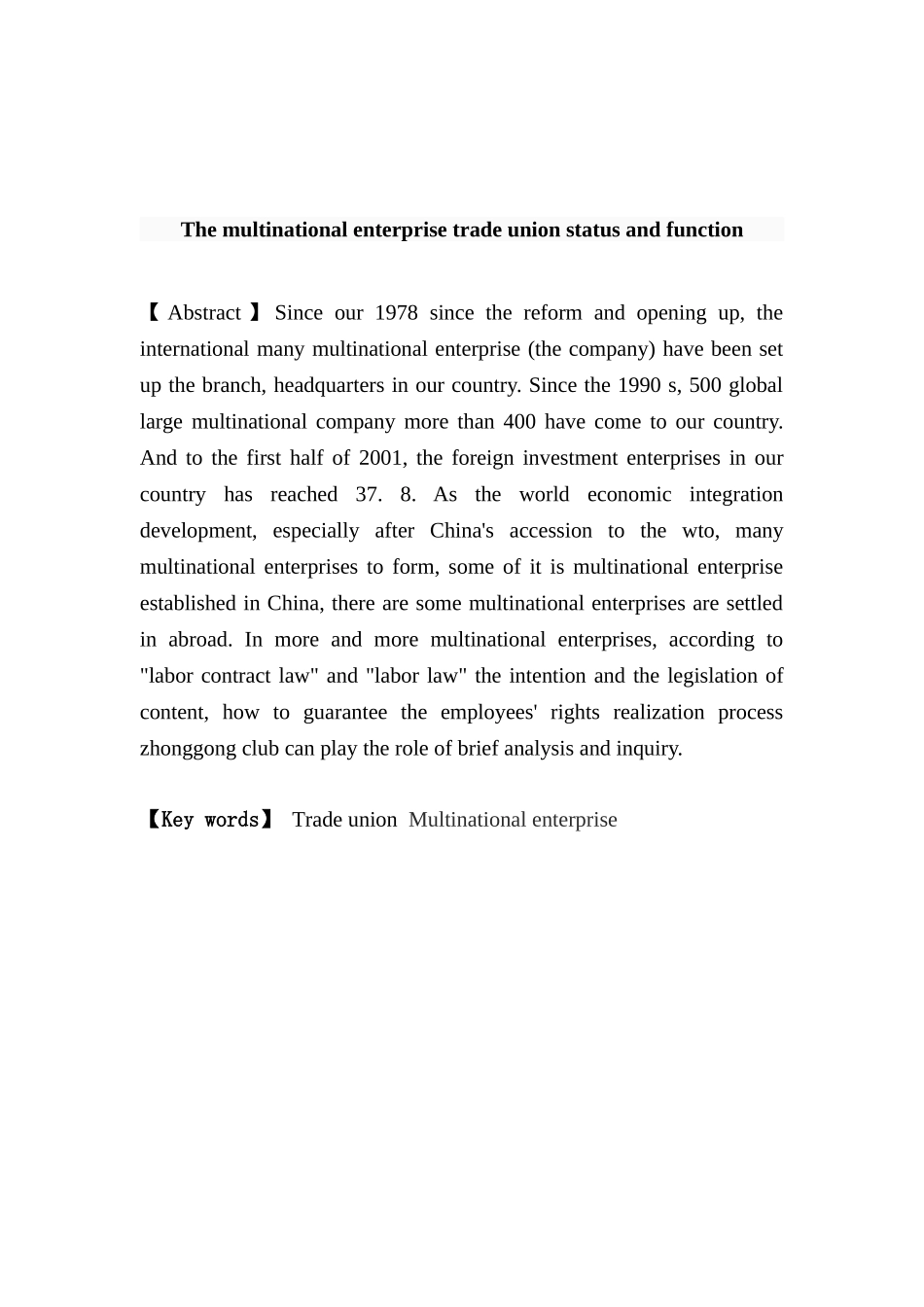 The multinational enterprise trade union status and function

【 Abstract 】 Since our 1978 since the reform and opening up, the international many multinational enterprise (the company) have been set up the branch, headquarters in our country. Since the 1990 s, 500 global large multinational company more than 400 have come to our country. And to the first half of 2001, the foreign investment enterprises in our country has reached 37. 8. As the world economic integration development, especially after China's accession to the wto, many multinational enterprises to form, some of it is multinational enterprise established in China, there are some multinational enterprises are settled in abroad. In more and more multinational enterprises, according to "labor contract law" and "labor law" the intention and the legislation of content, how to guarantee the employees' rights realization process zhonggong club can play the role of brief analysis and inquiry.

【Key words】 Trade union Multinational enterprise